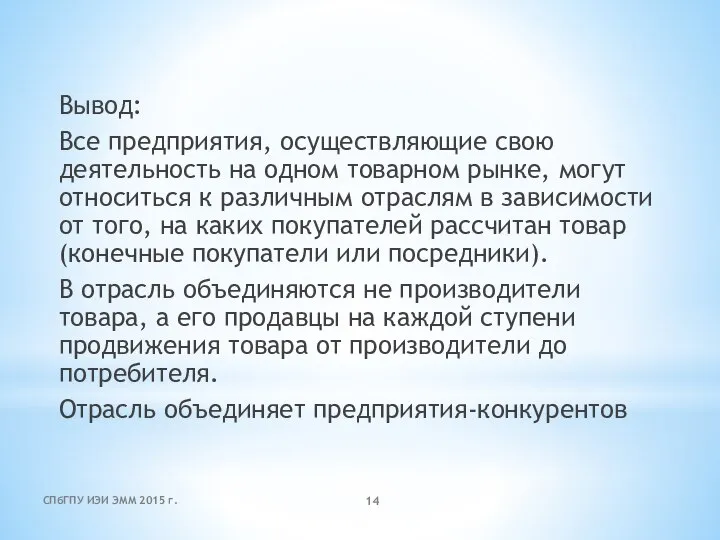 Вывод:

Все предприятия, осуществляющие свою деятельность на одном товарном рынке, могут относиться к различным отраслям в зависимости от того, на каких покупателей рассчитан товар (конечные покупатели или посредники).

В отрасль объединяются не производители товара, а его продавцы на каждой ступени продвижения товара от производители до потребителя.

Отрасль объединяет предприятия-конкурентов

СПбГПУ ИЭИ ЭММ 2015 г.

14